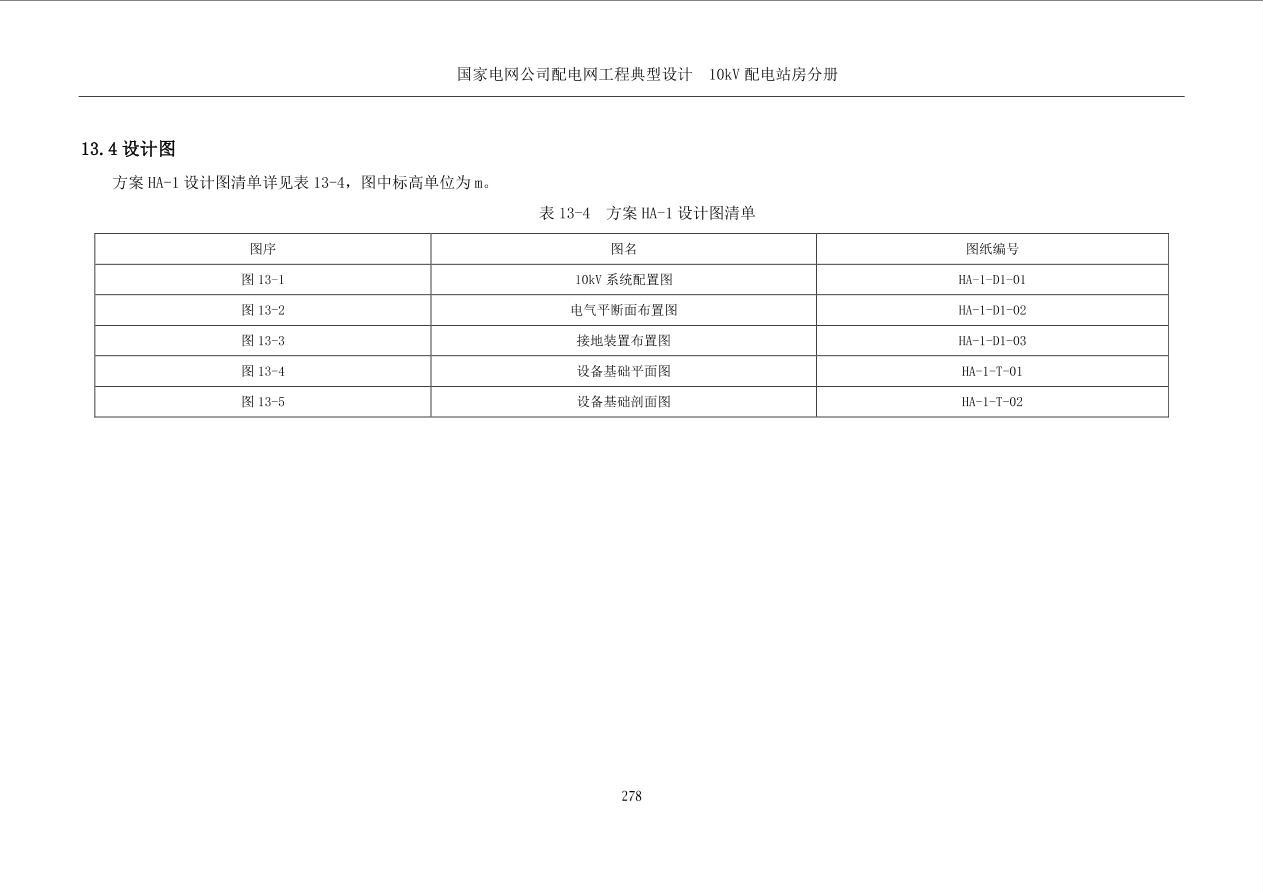 国家电网公司配电网工程典型设计　10kV 配电站房分册

13.4 设计图

方案 HA-1 设计图清单详见表 13-4，图中标高单位为 m。

表 13-4　方案 HA-1 设计图清单

| 图序 | 图名 | 图纸编号 |
|---|---|---|
| 图 13-1 | 10kV 系统配置图 | HA-1-D1-01 |
| 图 13-2 | 电气平断面布置图 | HA-1-D1-02 |
| 图 13-3 | 接地装置布置图 | HA-1-D1-03 |
| 图 13-4 | 设备基础平面图 | HA-1-T-01 |
| 图 13-5 | 设备基础剖面图 | HA-1-T-02 |

278